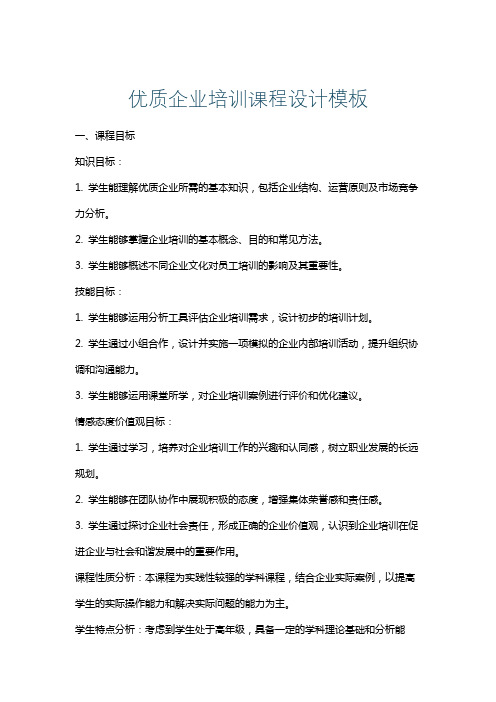 优质企业培训课程设计模板

一、课程目标

知识目标：

1. 学生能理解优质企业所需的基本知识，包括企业结构、运营原则及市场竞争力分析。

2. 学生能够掌握企业培训的基本概念、目的和常见方法。

3. 学生能够概述不同企业文化对员工培训的影响及其重要性。

技能目标：

1. 学生能够运用分析工具评估企业培训需求，设计初步的培训计划。

2. 学生通过小组合作，设计并实施一项模拟的企业内部培训活动，提升组织协调和沟通能力。

3. 学生能够运用课堂所学，对企业培训案例进行评价和优化建议。

情感态度价值观目标：

1. 学生通过学习，培养对企业培训工作的兴趣和认同感，树立职业发展的长远规划。

2. 学生能够在团队协作中展现积极的态度，增强集体荣誉感和责任感。

3. 学生通过探讨企业社会责任，形成正确的企业价值观，认识到企业培训在促进企业与社会和谐发展中的重要作用。

课程性质分析：本课程为实践性较强的学科课程，结合企业实际案例，以提高学生的实际操作能力和解决实际问题的能力为主。

学生特点分析：考虑到学生处于高年级，具备一定的学科理论基础和分析能